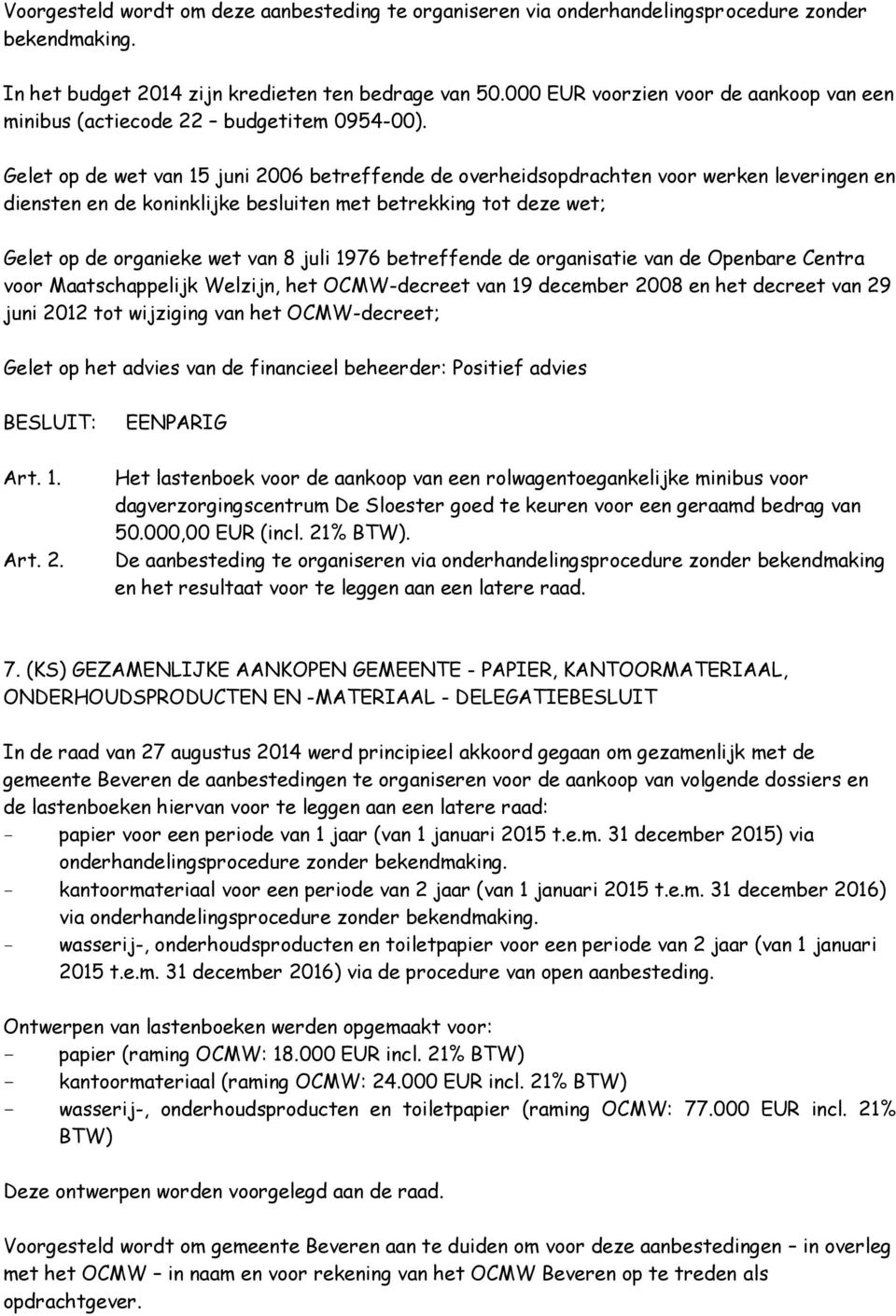 Voorgesteld wordt om deze aanbesteding te organiseren via onderhandelingsprocedure zonder bekendmaking.

In het budget 2014 zijn kredieten ten bedrage van 50.000 EUR voorzien voor de aankoop van een minibus (actiecode 22 – budgetitem 0954-00).

Gelet op de wet van 15 juni 2006 betreffende de overheidsopdrachten voor werken leveringen en diensten en de koninklijke besluiten met betrekking tot deze wet;

Gelet op de organieke wet van 8 juli 1976 betreffende de organisatie van de Openbare Centra voor Maatschappelijk Welzijn, het OCMW-decreet van 19 december 2008 en het decreet van 29 juni 2012 tot wijziging van het OCMW-decreet;

Gelet op het advies van de financieel beheerder: Positief advies

BESLUIT: EENPARIG

Art. 1. Het lastenboek voor de aankoop van een rolwagentoegankelijke minibus voor dagverzorgingscentrum De Sloester goed te keuren voor een geraamd bedrag van 50.000,00 EUR (incl. 21% BTW).

Art. 2. De aanbesteding te organiseren via onderhandelingsprocedure zonder bekendmaking en het resultaat voor te leggen aan een latere raad.

7. (KS) GEZAMENLIJKE AANKOPEN GEMEENTE - PAPIER, KANTOORMATERIAAL, ONDERHOUDSPRODUCTEN EN -MATERIAAL - DELEGATIEBESLUIT

In de raad van 27 augustus 2014 werd principieel akkoord gegaan om gezamenlijk met de gemeente Beveren de aanbestedingen te organiseren voor de aankoop van volgende dossiers en de lastenboeken hiervan voor te leggen aan een latere raad:
- papier voor een periode van 1 jaar (van 1 januari 2015 t.e.m. 31 december 2015) via onderhandelingsprocedure zonder bekendmaking.
- kantoormateriaal voor een periode van 2 jaar (van 1 januari 2015 t.e.m. 31 december 2016) via onderhandelingsprocedure zonder bekendmaking.
- wasserij-, onderhoudsproducten en toiletpapier voor een periode van 2 jaar (van 1 januari 2015 t.e.m. 31 december 2016) via de procedure van open aanbesteding.

Ontwerpen van lastenboeken werden opgemaakt voor:
- papier (raming OCMW: 18.000 EUR incl. 21% BTW)
- kantoormateriaal (raming OCMW: 24.000 EUR incl. 21% BTW)
- wasserij-, onderhoudsproducten en toiletpapier (raming OCMW: 77.000 EUR incl. 21% BTW)

Deze ontwerpen worden voorgelegd aan de raad.

Voorgesteld wordt om gemeente Beveren aan te duiden om voor deze aanbestedingen – in overleg met het OCMW – in naam en voor rekening van het OCMW Beveren op te treden als opdrachtgever.